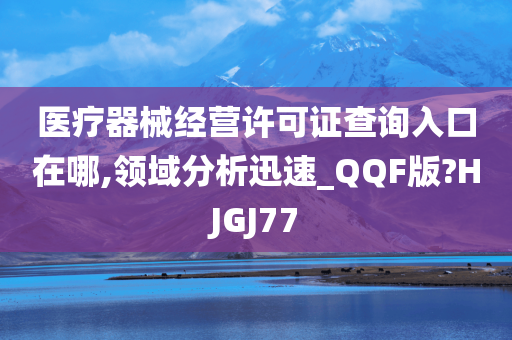 医疗器械经营许可证查询入口在哪,领域分析迅速_QQF版?HJGJ77